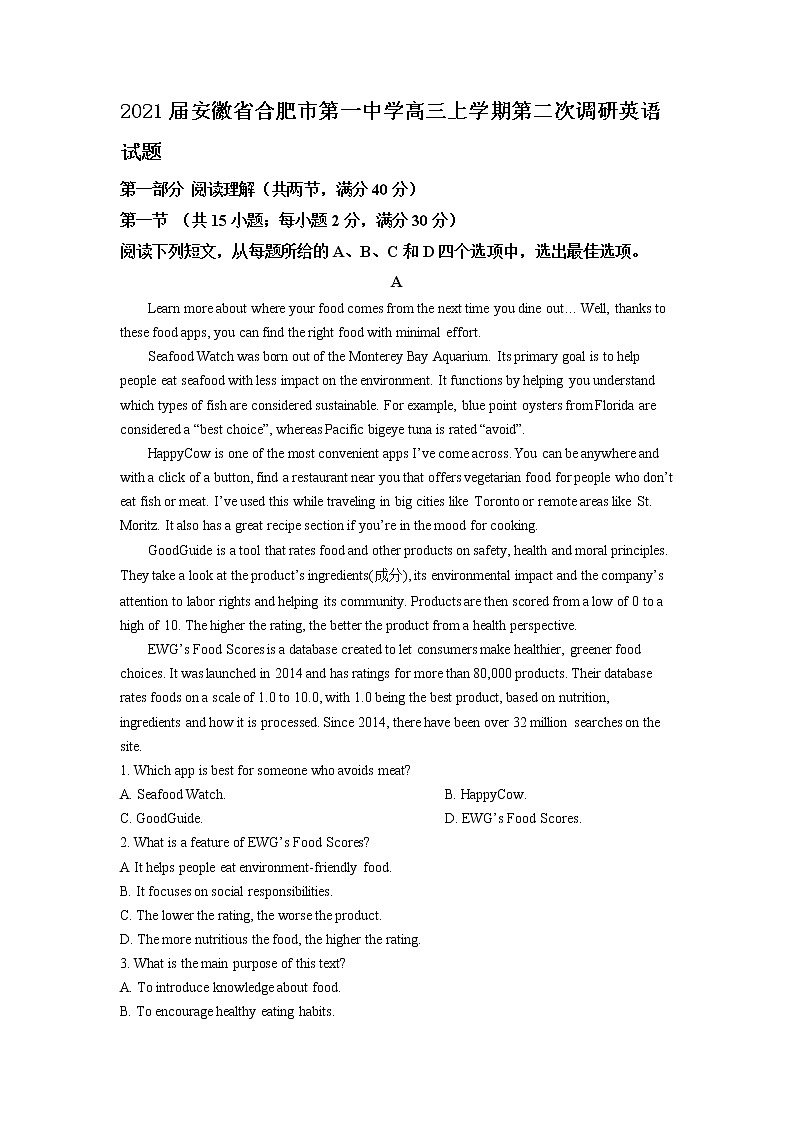 2021 届安徽省合肥市第一中学高三上学期第二次调研英语试题

第一部分 阅读理解（共两节，满分 40 分）

第一节 （共 15 小题；每小题 2 分，满分 30 分）

阅读下列短文，从每题所给的 A、B、C 和 D 四个选项中，选出最佳选项。

A

Learn more about where your food comes from the next time you dine out… Well, thanks to these food apps, you can find the right food with minimal effort.

Seafood Watch was born out of the Monterey Bay Aquarium. Its primary goal is to help people eat seafood with less impact on the environment. It functions by helping you understand which types of fish are considered sustainable. For example, blue point oysters from Florida are considered a “best choice”, whereas Pacific bigeye tuna is rated “avoid”.

HappyCow is one of the most convenient apps I’ve come across. You can be anywhere and with a click of a button, find a restaurant near you that offers vegetarian food for people who don’t eat fish or meat. I’ve used this while traveling in big cities like Toronto or remote areas like St. Moritz. It also has a great recipe section if you’re in the mood for cooking.

GoodGuide is a tool that rates food and other products on safety, health and moral principles. They take a look at the product’s ingredients(成分), its environmental impact and the company’s attention to labor rights and helping its community. Products are then scored from a low of 0 to a high of 10. The higher the rating, the better the product from a health perspective.

EWG’s Food Scores is a database created to let consumers make healthier, greener food choices. It was launched in 2014 and has ratings for more than 80,000 products. Their database rates foods on a scale of 1.0 to 10.0, with 1.0 being the best product, based on nutrition, ingredients and how it is processed. Since 2014, there have been over 32 million searches on the site.

1. Which app is best for someone who avoids meat?

A. Seafood Watch.

B. HappyCow.

C. GoodGuide.

D. EWG’s Food Scores.

2. What is a feature of EWG’s Food Scores?

A It helps people eat environment-friendly food.

B. It focuses on social responsibilities.

C. The lower the rating, the worse the product.

D. The more nutritious the food, the higher the rating.

3. What is the main purpose of this text?

A. To introduce knowledge about food.

B. To encourage healthy eating habits.